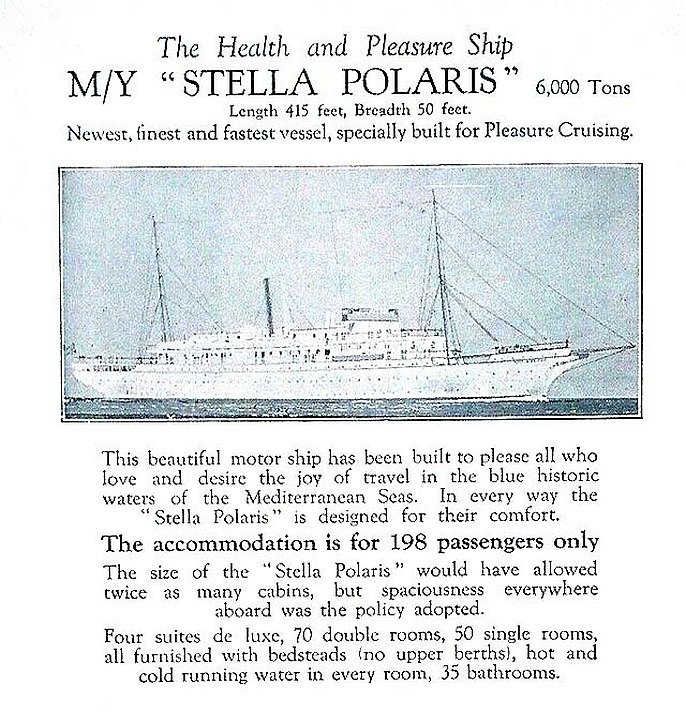 The Health and Pleasure Ship

M/Y "STELLA POLARIS" 6,000 Tons

Length 415 feet, Breadth 50 feet.

Newest, finest and fastest vessel, specially built for Pleasure Cruising.

This beautiful motor ship has been built to please all who love and desire the joy of travel in the blue historic waters of the Mediterranean Seas. In every way the "Stella Polaris" is designed for their comfort.

The accommodation is for 198 passengers only

The size of the "Stella Polaris" would have allowed twice as many cabins, but spaciousness everywhere aboard was the policy adopted.

Four suites de luxe, 70 double rooms, 50 single rooms, all furnished with bedsteads (no upper berths), hot and cold running water in every room, 35 bathrooms.